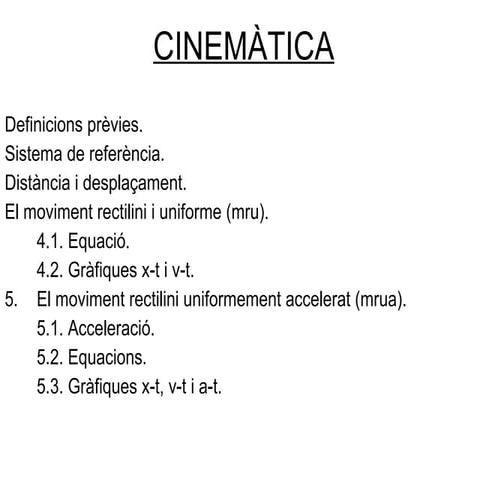 CINEMÀTICA

Definicions prèvies.
Sistema de referència.
Distància i desplaçament.
El moviment rectilini i uniforme (mru).
4.1. Equació.
4.2. Gràfiques x-t i v-t.
5. El moviment rectilini uniformement accelerat (mrua).
5.1. Acceleració.
5.2. Equacions.
5.3. Gràfiques x-t, v-t i a-t.